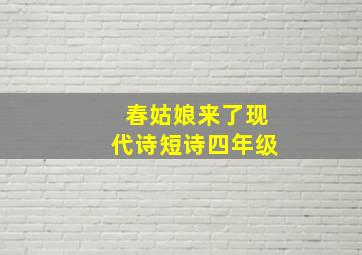 春姑娘来了现代诗短诗四年级